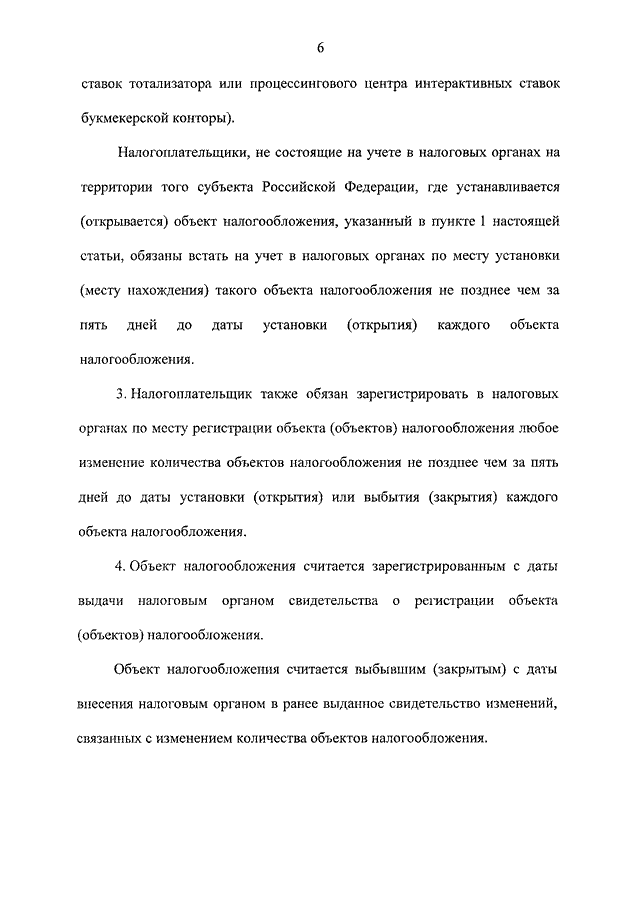 6

ставок тотализатора или процессингового центра интерактивных ставок букмекерской конторы).

Налогоплательщики, не состоящие на учете в налоговых органах на территории того субъекта Российской Федерации, где устанавливается (открывается) объект налогообложения, указанный в пункте 1 настоящей статьи, обязаны встать на учет в налоговых органах по месту установки (месту нахождения) такого объекта налогообложения не позднее чем за пять дней до даты установки (открытия) каждого объекта налогообложения.

3. Налогоплательщик также обязан зарегистрировать в налоговых органах по месту регистрации объекта (объектов) налогообложения любое изменение количества объектов налогообложения не позднее чем за пять дней до даты установки (открытия) или выбытия (закрытия) каждого объекта налогообложения.

4. Объект налогообложения считается зарегистрированным с даты выдачи налоговым органом свидетельства о регистрации объекта (объектов) налогообложения.

Объект налогообложения считается выбывшим (закрытым) с даты внесения налоговым органом в ранее выданное свидетельство изменений, связанных с изменением количества объектов налогообложения.